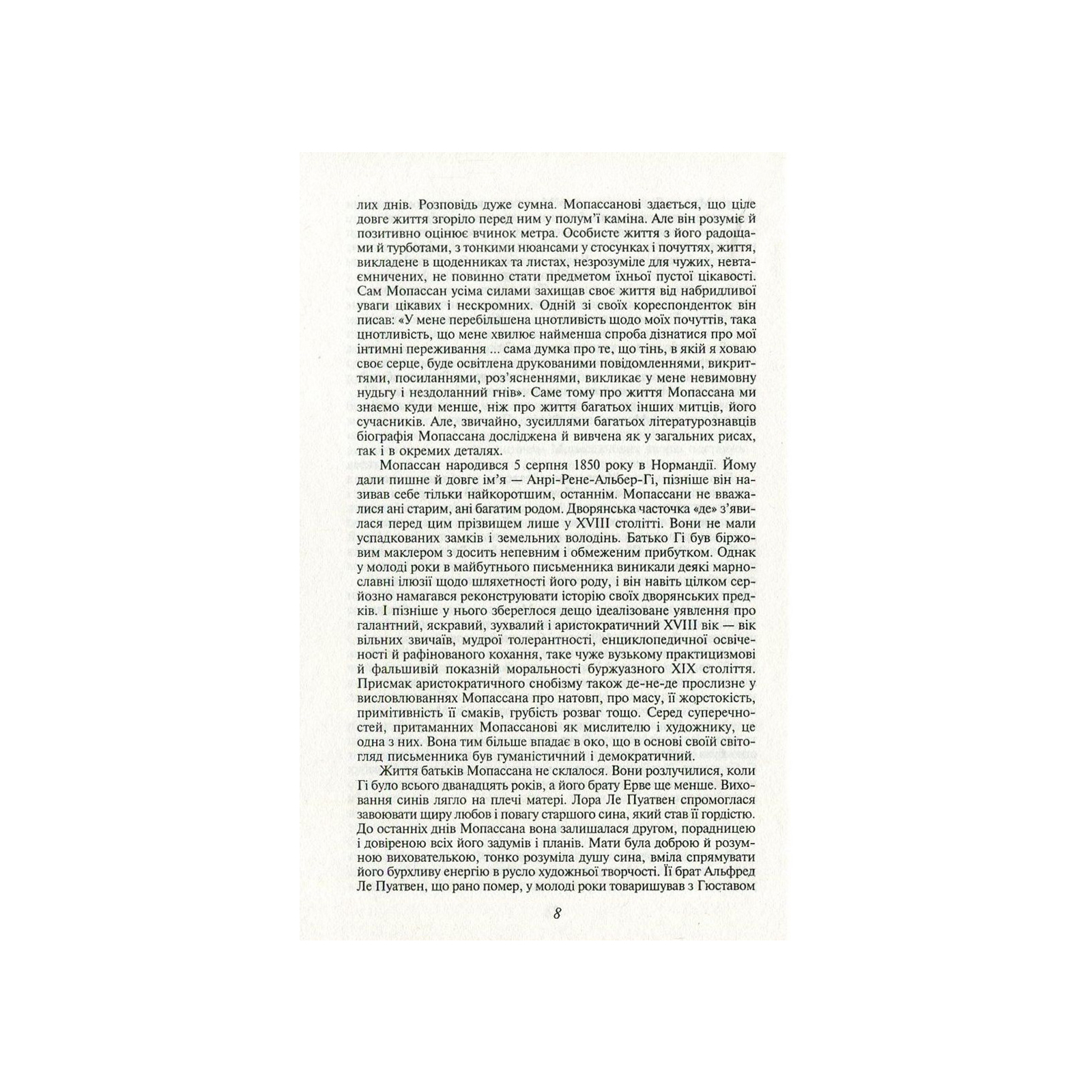 лих днів. Розповідь дуже сумна. Мопассанові здається, що ціле довге життя згоріло перед ним у полум'ї каміна. Але він розуміє й позитивно оцінює вчинок метра. Особисте життя з його радощами й турботами, з тонкими нюансами у стосунках і почуттях, життя, викладене в щоденниках та листах, незрозуміле для чужих, невтаємничених, не повинно стати предметом їхньої пустої цікавості. Сам Мопассан усіма силами захищав своє життя від набридливої уваги цікавих і нескромних. Одній зі своїх кореспонденток він писав: «У мене перебільшена цнотливість щодо моїх почуттів, така цнотливість, що мене хвилює найменша спроба дізнатися про мої інтимні переживання ... сама думка про те, що тінь, в якій я ховаю своє серце, буде освітлена друкованими повідомленнями, викриттями, посиланнями, роз'ясненнями, викликає у мене невимовну нудьгу і нездоланний гнів». Саме тому про життя Мопассана ми знаємо куди менше, ніж про життя багатьох інших митців, його сучасників. Але, звичайно, зусиллями багатьох літературознавців біографія Мопассана досліджена й вивчена як у загальних рисах, так і в окремих деталях.

Мопассан народився 5 серпня 1850 року в Нормандії. Йому дали пишне й довге ім'я — Анрі-Рене-Альбер-Гі, пізніше він називав себе тільки найкоротшим, останнім. Мопассани не вважалися ані старим, ані багатим родом. Дворянська часточка «де» з'явилася перед цим прізвищем лише у XVIII столітті. Вони не мали успадкованих замків і земельних володінь. Батько Гі був біржовим маклером з досить непевним і обмеженим прибутком. Однак у молоді роки в майбутнього письменника виникали деякі марнославні ілюзії щодо шляхетності його роду, і він навіть цілком серйозно намагався реконструювати історію своїх дворянських предків. І пізніше у нього збереглося дещо ідеалізоване уявлення про галантний, яскравий, зухвалий і аристократичний XVIII вік — вік вільних звичаїв, мудрої толерантності, енциклопедичної освіченості й рафінованого кохання, таке чуже вузькому практицизмові й фальшивій показній моральності буржуазного XIX століття. Присмак аристократичного снобізму також де-не-де прослизне у висловлюваннях Мопассана про натовп, про масу, її жорстокість, примітивність її смаків, грубість розваг тощо. Серед суперечностей, притаманних Мопассанові як мислителю і художнику, це одна з них. Вона тим більше впадає в око, що в основі своїй світогляд письменника був гуманістичний і демократичний.

Життя батьків Мопассана не склалося. Вони розлучилися, коли Гі було всього дванадцять років, а його брату Ерве ще менше. Виховання синів лягло на плечі матері. Лора Ле Пуатвен спромоглася завоювати щиру любов і повагу старшого сина, який став її гордістю. До останніх днів Мопассана вона залишалася другом, порадницею і довіреною всіх його задумів і планів. Мати була доброю й розумною вихователькою, тонко розуміла душу сина, вміла спрямувати його бурхливу енергію в русло художньої творчості. Її брат Альфред Ле Пуатвен, що рано помер, у молоді роки товаришував з Гюставом

8